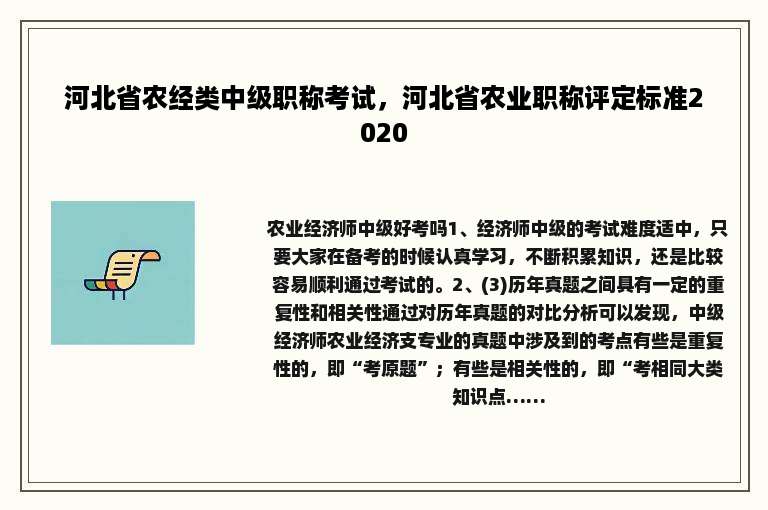 河北省农经类中级职称考试，河北省农业职称评定标准2020

农业经济师中级好考吗1、经济师中级的考试难度适中，只要大家在备考的时候认真学习，不断积累知识，还是比较容易顺利通过考试的。2、(3)历年真题之间具有一定的重复性和相关性通过对历年真题的对比分析可以发现，中级经济师农业经济支专业的真题中涉及到的考点有些是重复性的，即“考原题”；有些是相关性的，即“考相同大类知识点......